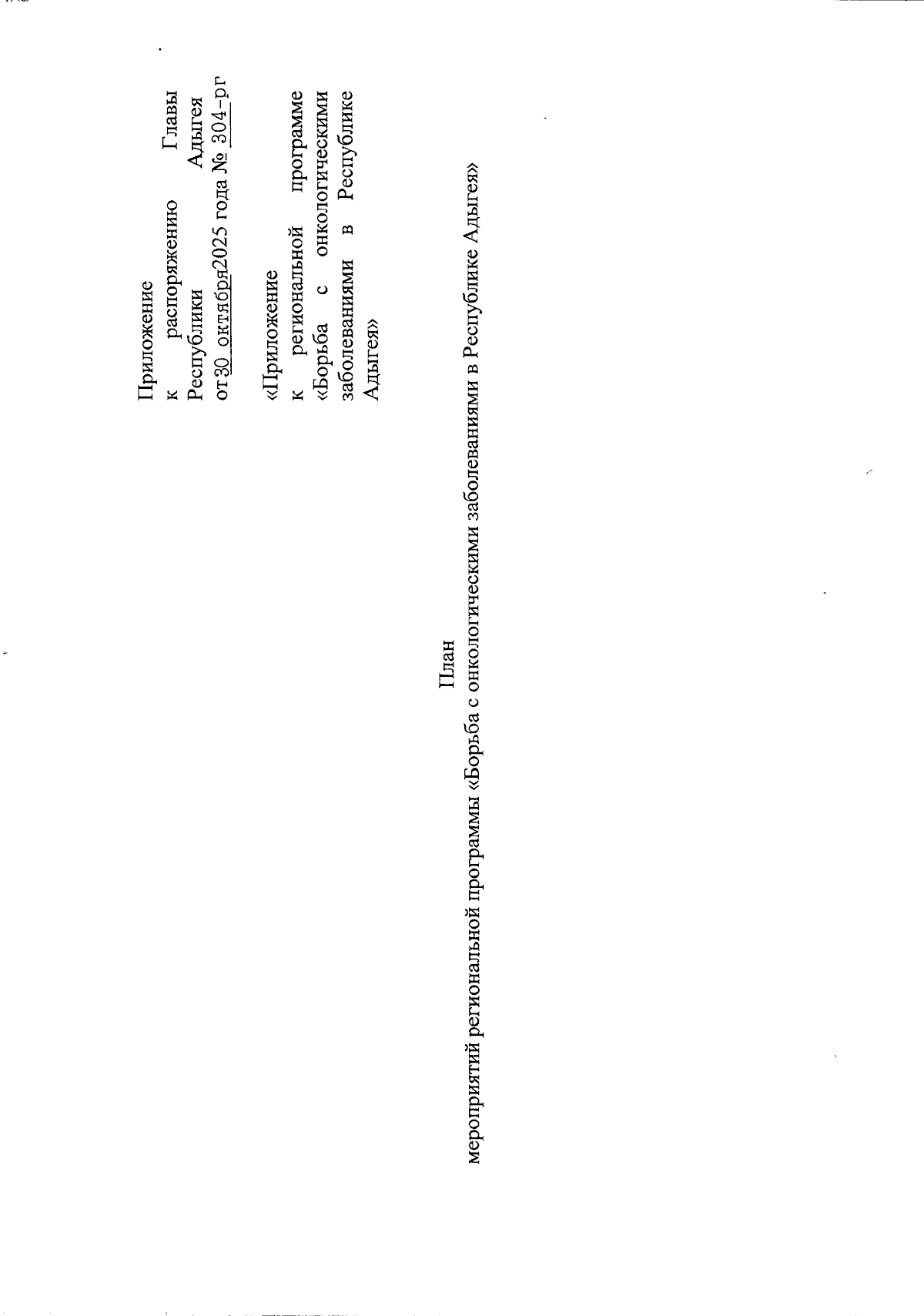 Приложение
к распоряжению Главы Республики Адыгея
от 30 октября 2025 года № 304-рг

«Приложение
к региональной программе «Борьба с онкологическими заболеваниями в Республике Адыгея»

План
мероприятий региональной программы «Борьба с онкологическими заболеваниями в Республике Адыгея»